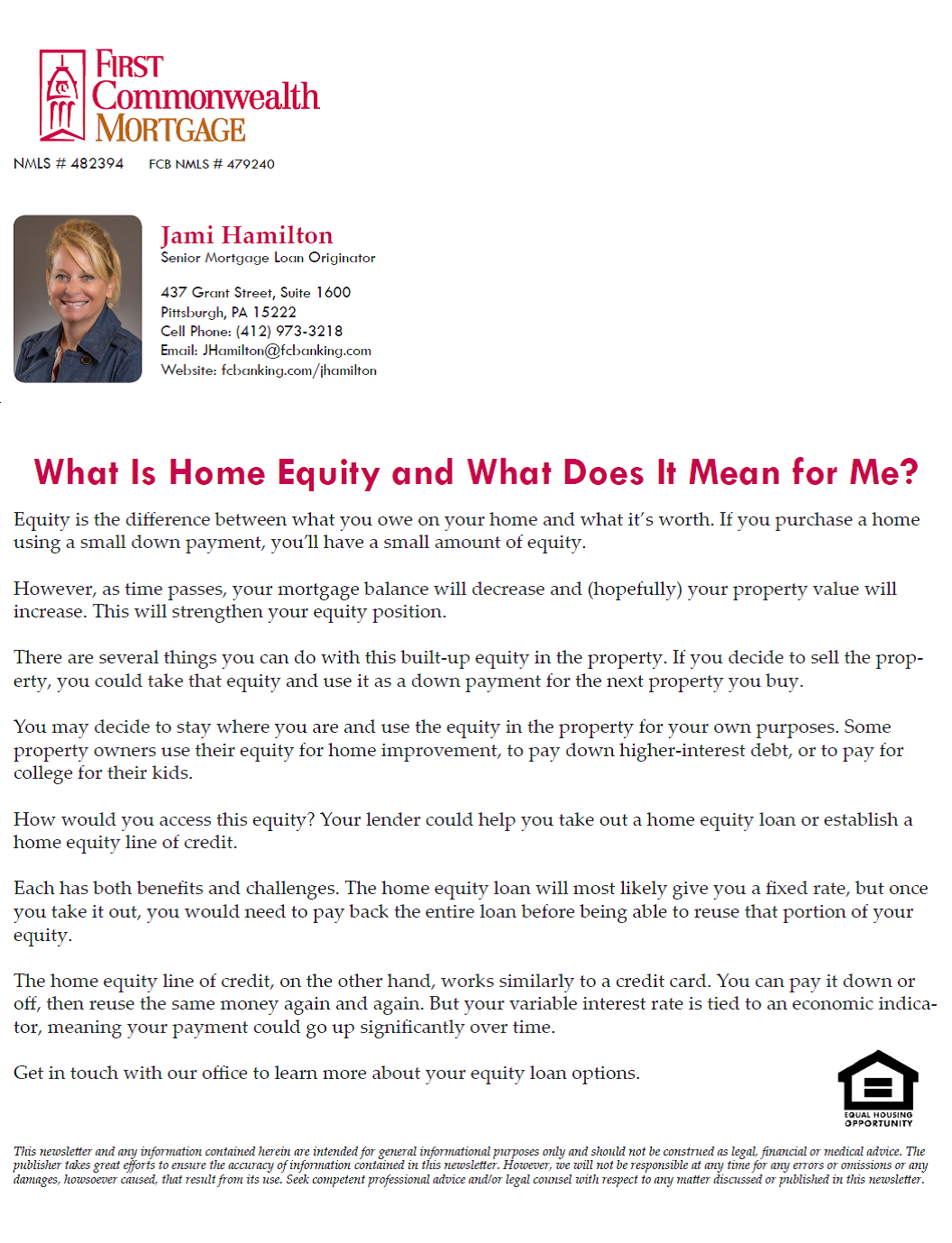 FIRST Commonwealth MORTGAGE

NMLS # 482394 FCB NMLS # 479240

Jami Hamilton
Senior Mortgage Loan Originator

437 Grant Street, Suite 1600
Pittsburgh, PA 15222
Cell Phone: (412) 973-3218
Email: JHamilton@fcbanking.com
Website: fcbanking.com/jhamilton

What Is Home Equity and What Does It Mean for Me?

Equity is the difference between what you owe on your home and what it's worth. If you purchase a home using a small down payment, you'll have a small amount of equity.

However, as time passes, your mortgage balance will decrease and (hopefully) your property value will increase. This will strengthen your equity position.

There are several things you can do with this built-up equity in the property. If you decide to sell the property, you could take that equity and use it as a down payment for the next property you buy.

You may decide to stay where you are and use the equity in the property for your own purposes. Some property owners use their equity for home improvement, to pay down higher-interest debt, or to pay for college for their kids.

How would you access this equity? Your lender could help you take out a home equity loan or establish a home equity line of credit.

Each has both benefits and challenges. The home equity loan will most likely give you a fixed rate, but once you take it out, you would need to pay back the entire loan before being able to reuse that portion of your equity.

The home equity line of credit, on the other hand, works similarly to a credit card. You can pay it down or off, then reuse the same money again and again. But your variable interest rate is tied to an economic indicator, meaning your payment could go up significantly over time.

Get in touch with our office to learn more about your equity loan options.

EQUAL HOUSING OPPORTUNITY

This newsletter and any information contained herein are intended for general informational purposes only and should not be construed as legal, financial or medical advice. The publisher takes great efforts to ensure the accuracy of information contained in this newsletter. However, we will not be responsible at any time for any errors or omissions or any damages, howsoever caused, that result from its use. Seek competent professional advice and/or legal counsel with respect to any matter discussed or published in this newsletter.